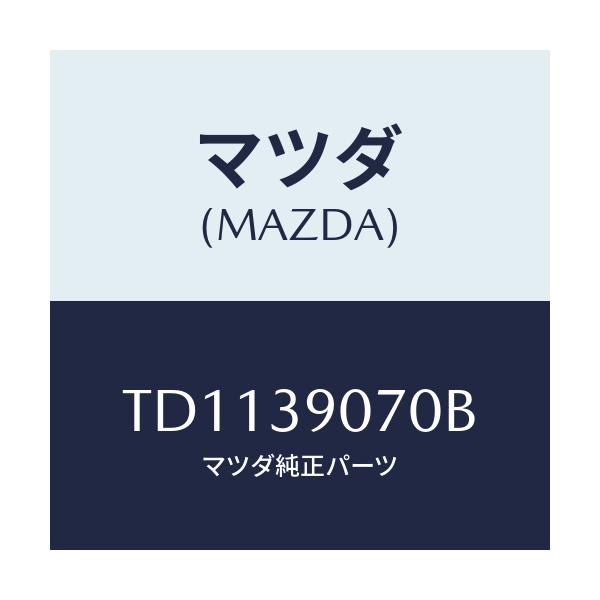 マツダ
(MAZDA)

TD1139070B
マツダ純正パーツ